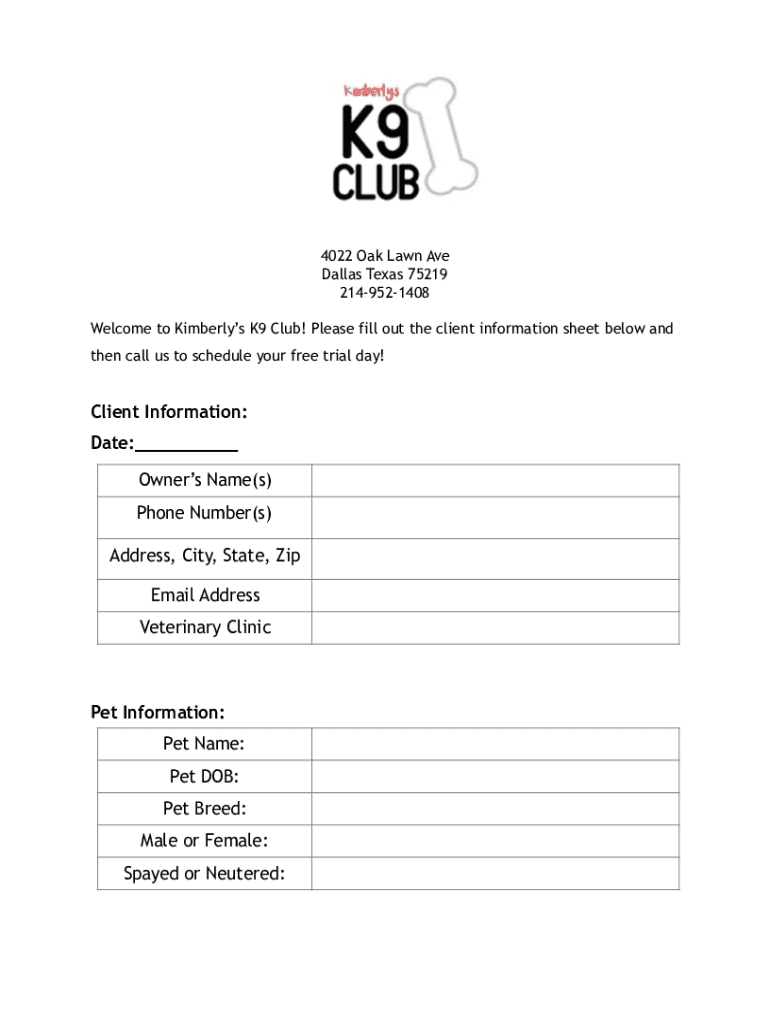 Kimberlys
K9
CLUB

4022 Oak Lawn Ave
Dallas Texas 75219
214-952-1408

Welcome to Kimberly's K9 Club! Please fill out the client information sheet below and then call us to schedule your free trial day!

Client Information:
Date:___________

| Owner's Name(s) | |
|---|---|
| Phone Number(s) | |
| Address, City, State, Zip | |
| Email Address | |
| Veterinary Clinic | |

Pet Information:

| Pet Name: | |
|---|---|
| Pet DOB: | |
| Pet Breed: | |
| Male or Female: | |
| Spayed or Neutered: | |